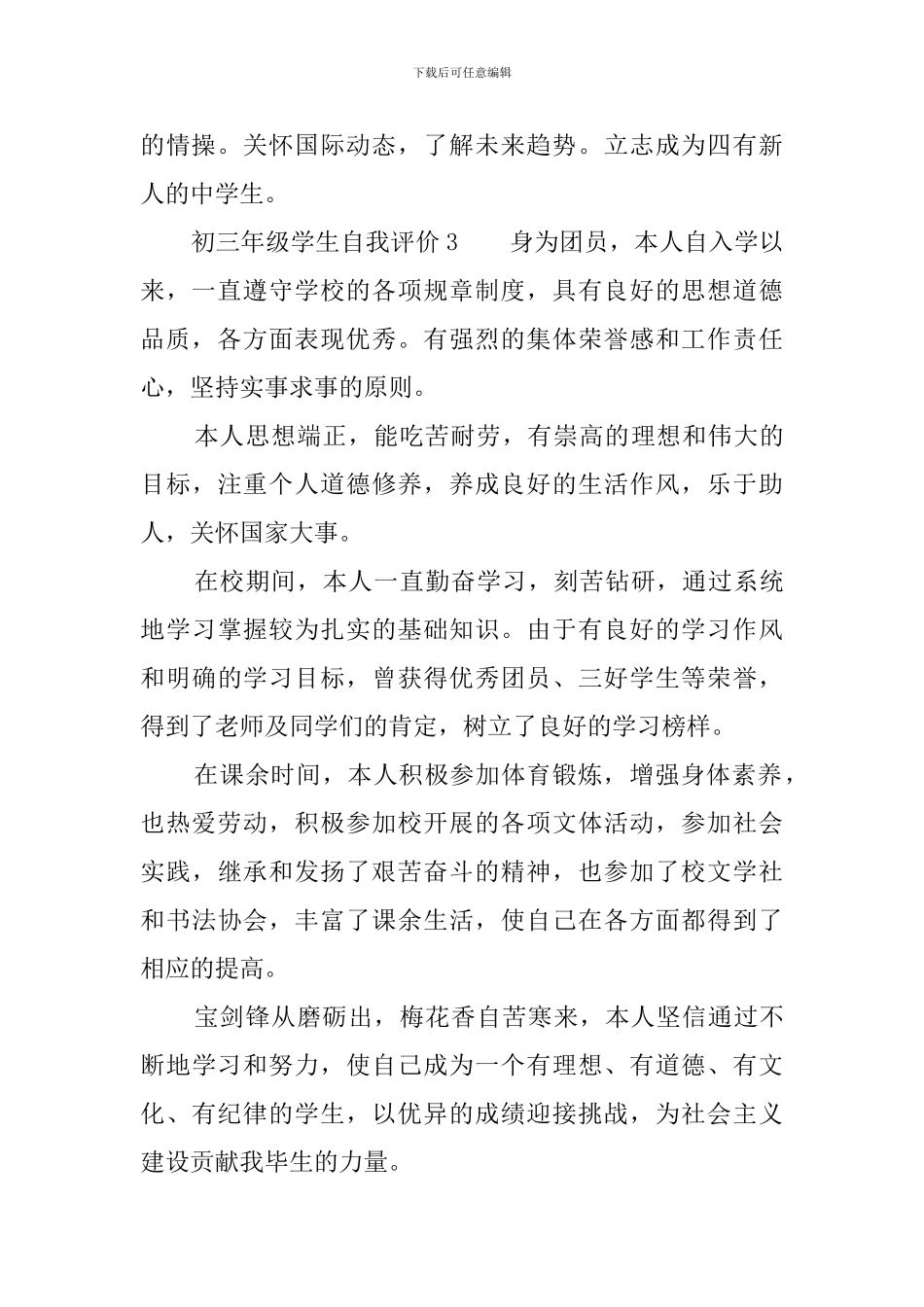 下载后可任意编辑

的情操。关怀国际动态，了解未来趋势。立志成为四有新人的中学生。

初三年级学生自我评价 3　　身为团员，本人自入学以来，一直遵守学校的各项规章制度，具有良好的思想道德品质，各方面表现优秀。有强烈的集体荣誉感和工作责任心，坚持实事求事的原则。

本人思想端正，能吃苦耐劳，有崇高的理想和伟大的目标，注重个人道德修养，养成良好的生活作风，乐于助人，关怀国家大事。

在校期间，本人一直勤奋学习，刻苦钻研，通过系统地学习掌握较为扎实的基础知识。由于有良好的学习作风和明确的学习目标，曾获得优秀团员、三好学生等荣誉，得到了老师及同学们的肯定，树立了良好的学习榜样。

在课余时间，本人积极参加体育锻炼，增强身体素养，也热爱劳动，积极参加校开展的各项文体活动，参加社会实践，继承和发扬了艰苦奋斗的精神，也参加了校文学社和书法协会，丰富了课余生活，使自己在各方面都得到了相应的提高。

宝剑锋从磨砺出，梅花香自苦寒来，本人坚信通过不断地学习和努力，使自己成为一个有理想、有道德、有文化、有纪律的学生，以优异的成绩迎接挑战，为社会主义建设贡献我毕生的力量。